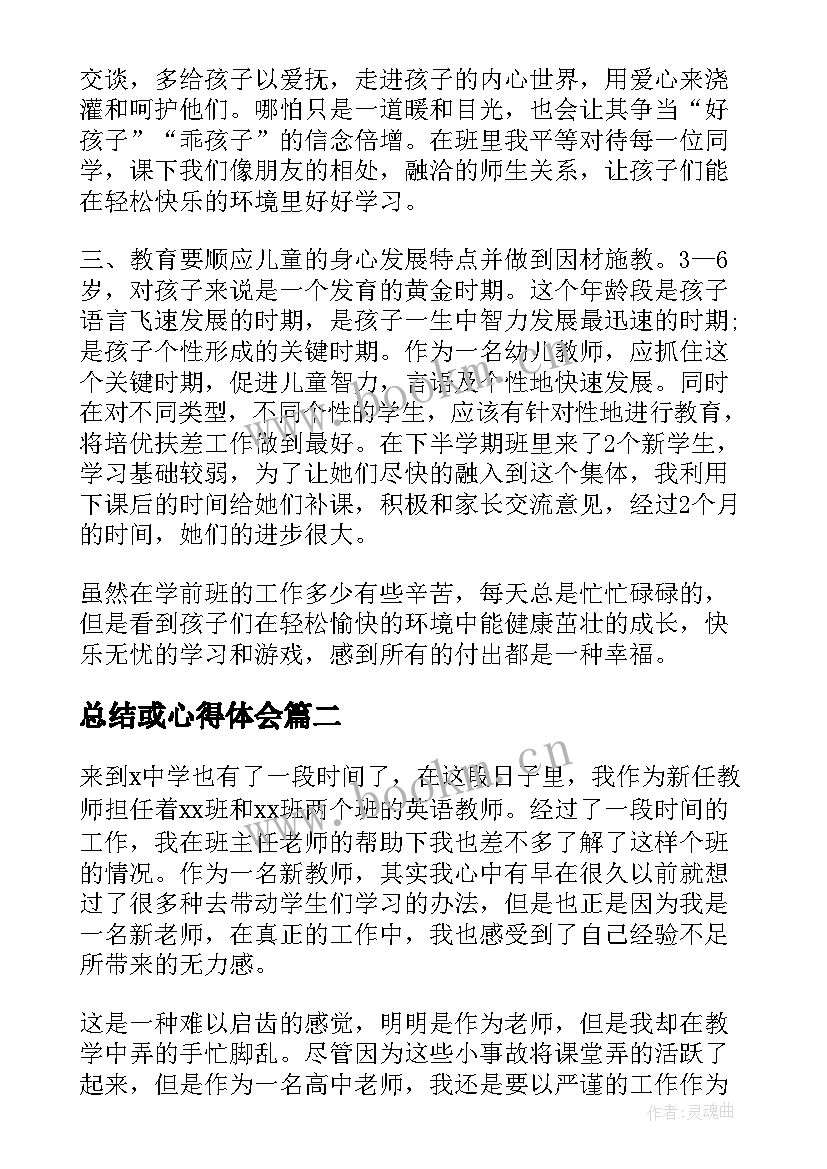 交谈，多给孩子以爱抚，走进孩子的内心世界，用爱心来浇灌和呵护他们。哪怕只是一道暖和目光，也会让其争当“好孩子”“乖孩子”的信念倍增。在班里我平等对待每一位同学，课下我们像朋友的相处，融洽的师生关系，让孩子们能在轻松快乐的环境里好好学习。

三、教育要顺应儿童的身心发展特点并做到因材施教。3—6岁，对孩子来说是一个发育的黄金时期。这个年龄段是孩子语言飞速发展的时期，是孩子一生中智力发展最迅速的时期；是孩子个性形成的关键时期。作为一名幼儿教师，应抓住这个关键时期，促进儿童智力，言语及个性地快速发展。同时在对不同类型，不同个性的学生，应该有针对性地进行教育，将培优扶差工作做到最好。在下半学期班里来了2个新学生，学习基础较弱，为了让她们尽快的融入到这个集体，我利用下课后的时间给她们补课，积极和家长交流意见，经过2个月的时间，她们的进步很大。

虽然在学前班的工作多少有些辛苦，每天总是忙忙碌碌的，但是看到孩子们在轻松愉快的环境中能健康茁壮的成长，快乐无忧的学习和游戏，感到所有的付出都是一种幸福。

总结或心得体会篇二

来到x中学也有了一段时间了，在这段日子里，我作为新任教师担任着xx班和xx班两个班的英语教师。经过了一段时间的工作，我在班主任老师的帮助下我也差不多了解了这样个班的情况。作为一名新教师，其实我心中有早在很久以前就想过了很多种去带动学生们学习的办法，但是也正是因为我是一名新老师，在真正的工作中，我也感受到了自己经验不足所带来的无力感。

这是一种难以启齿的感觉，明明是作为老师，但是我却在教学中弄的手忙脚乱。尽管因为这些小事故将课堂弄的活跃了起来，但是作为一名高中老师，我还是要以严谨的工作作为

www.bookm.cn

作者：灵魂曲